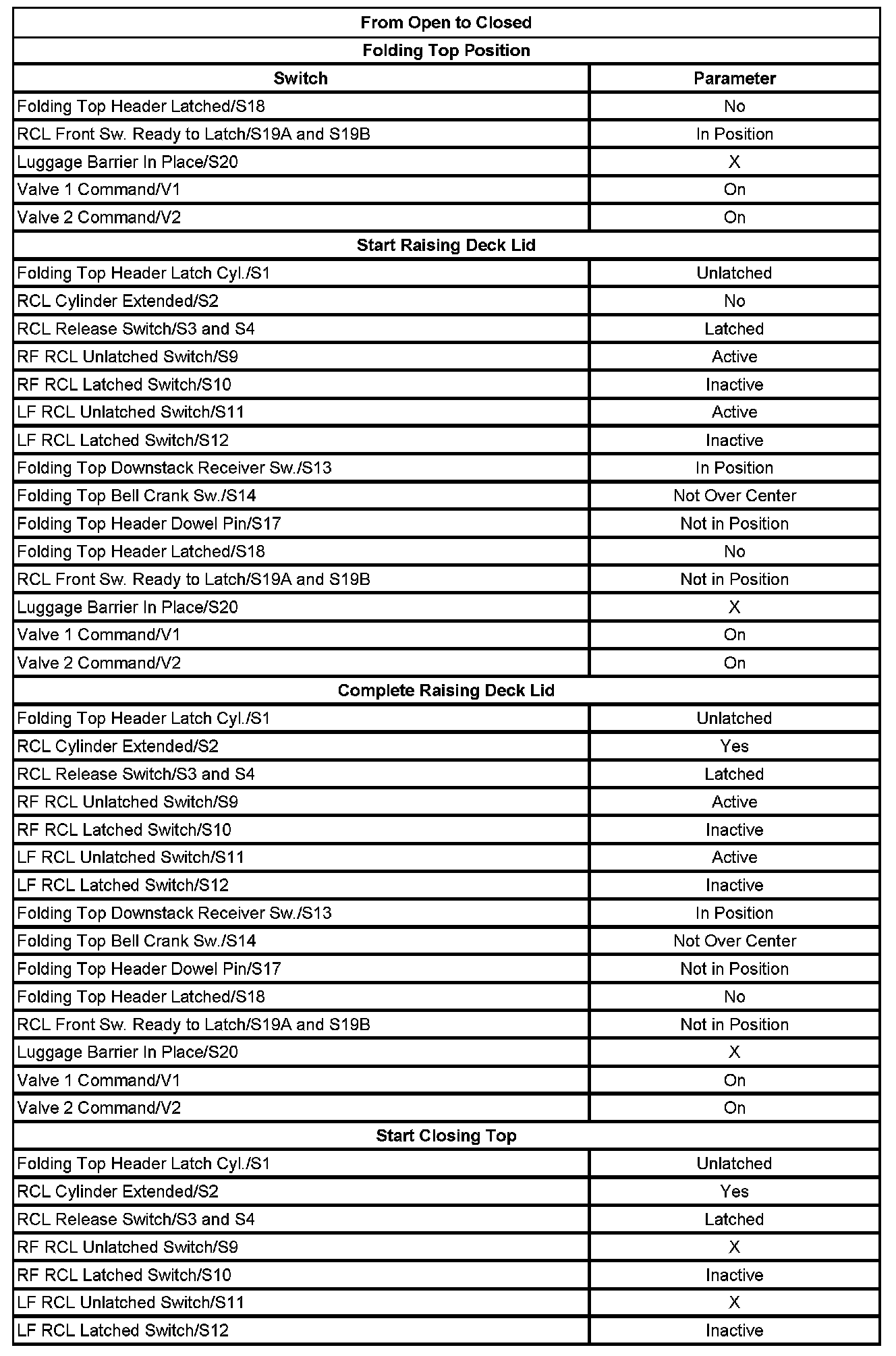 | From Open to Closed | |
|---|---|
| Folding Top Position | |
| Switch | Parameter |
| Folding Top Header Latched/S18 | No |
| RCL Front Sw. Ready to Latch/S19A and S19B | In Position |
| Luggage Barrier In Place/S20 | X |
| Valve 1 Command/V1 | On |
| Valve 2 Command/V2 | On |
| Start Raising Deck Lid | |
| Folding Top Header Latch Cyl./S1 | Unlatched |
| RCL Cylinder Extended/S2 | No |
| RCL Release Switch/S3 and S4 | Latched |
| RF RCL Unlatched Switch/S9 | Active |
| RF RCL Latched Switch/S10 | Inactive |
| LF RCL Unlatched Switch/S11 | Active |
| LF RCL Latched Switch/S12 | Inactive |
| Folding Top Downstack Receiver Sw./S13 | In Position |
| Folding Top Bell Crank Sw./S14 | Not Over Center |
| Folding Top Header Dowel Pin/S17 | Not in Position |
| Folding Top Header Latched/S18 | No |
| RCL Front Sw. Ready to Latch/S19A and S19B | Not in Position |
| Luggage Barrier In Place/S20 | X |
| Valve 1 Command/V1 | On |
| Valve 2 Command/V2 | On |
| Complete Raising Deck Lid | |
| Folding Top Header Latch Cyl./S1 | Unlatched |
| RCL Cylinder Extended/S2 | Yes |
| RCL Release Switch/S3 and S4 | Latched |
| RF RCL Unlatched Switch/S9 | Active |
| RF RCL Latched Switch/S10 | Inactive |
| LF RCL Unlatched Switch/S11 | Active |
| LF RCL Latched Switch/S12 | Inactive |
| Folding Top Downstack Receiver Sw./S13 | In Position |
| Folding Top Bell Crank Sw./S14 | Not Over Center |
| Folding Top Header Dowel Pin/S17 | Not in Position |
| Folding Top Header Latched/S18 | No |
| RCL Front Sw. Ready to Latch/S19A and S19B | Not in Position |
| Luggage Barrier In Place/S20 | X |
| Valve 1 Command/V1 | On |
| Valve 2 Command/V2 | On |
| Start Closing Top | |
| Folding Top Header Latch Cyl./S1 | Unlatched |
| RCL Cylinder Extended/S2 | Yes |
| RCL Release Switch/S3 and S4 | Latched |
| RF RCL Unlatched Switch/S9 | X |
| RF RCL Latched Switch/S10 | Inactive |
| LF RCL Unlatched Switch/S11 | X |
| LF RCL Latched Switch/S12 | Inactive |